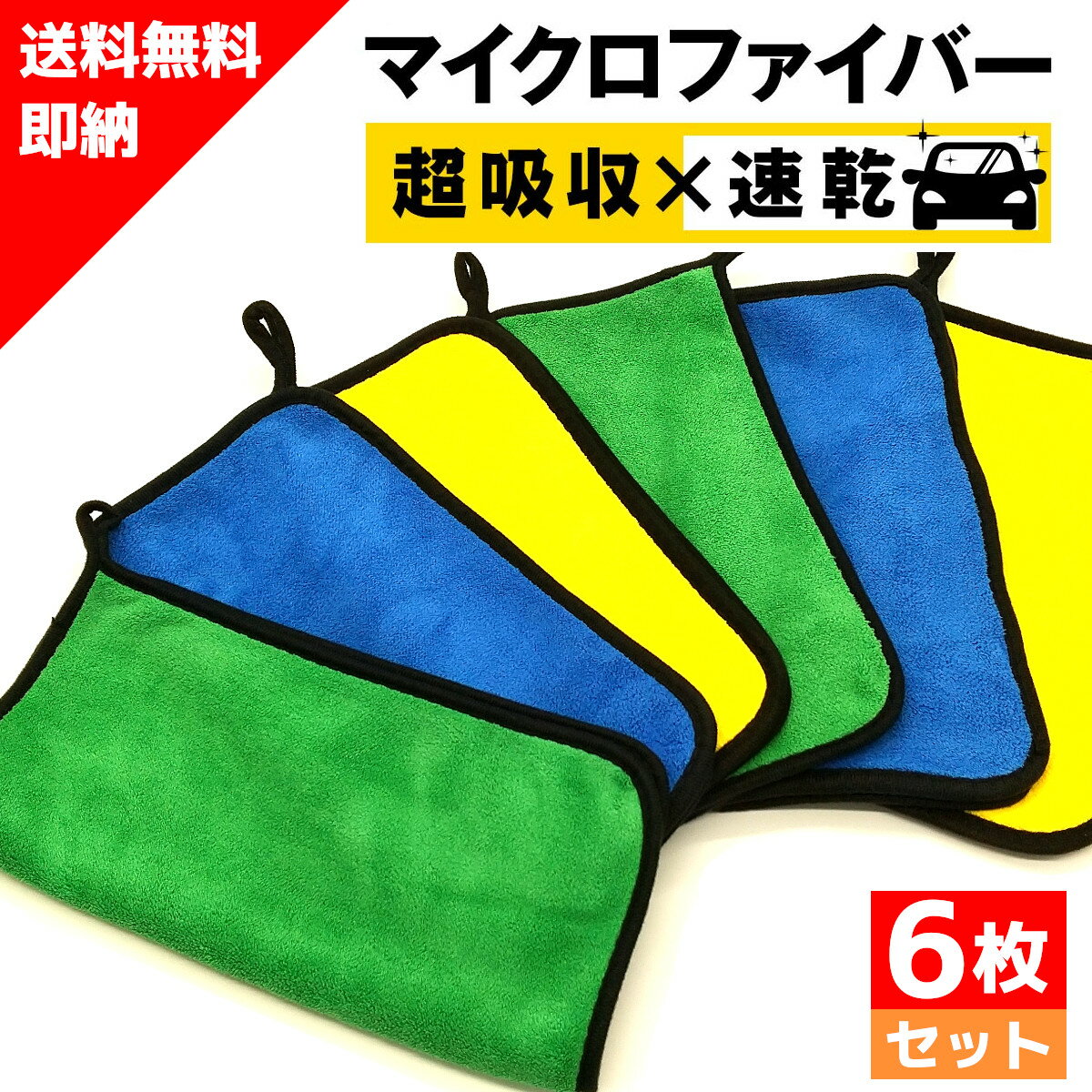 送料無料
即納

マイクロファイバー

超吸収×速乾

6枚
セット